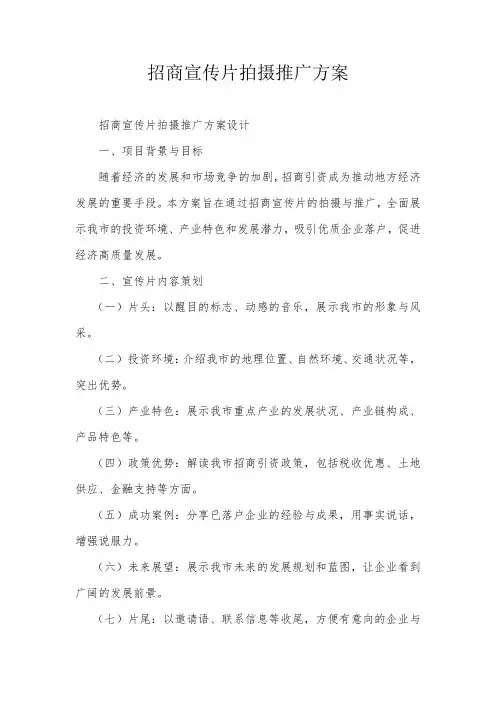 招商宣传片拍摄推广方案

招商宣传片拍摄推广方案设计

一、项目背景与目标

随着经济的发展和市场竞争的加剧，招商引资成为推动地方经济发展的重要手段。本方案旨在通过招商宣传片的拍摄与推广，全面展示我市的投资环境、产业特色和发展潜力，吸引优质企业落户，促进经济高质量发展。

二、宣传片内容策划

（一）片头：以醒目的标志、动感的音乐，展示我市的形象与风采。

（二）投资环境：介绍我市的地理位置、自然环境、交通状况等，突出优势。

（三）产业特色：展示我市重点产业的发展状况、产业链构成、产品特色等。

（四）政策优势：解读我市招商引资政策，包括税收优惠、土地供应、金融支持等方面。

（五）成功案例：分享已落户企业的经验与成果，用事实说话，增强说服力。

（六）未来展望：展示我市未来的发展规划和蓝图，让企业看到广阔的发展前景。

（七）片尾：以邀请语、联系信息等收尾，方便有意向的企业与